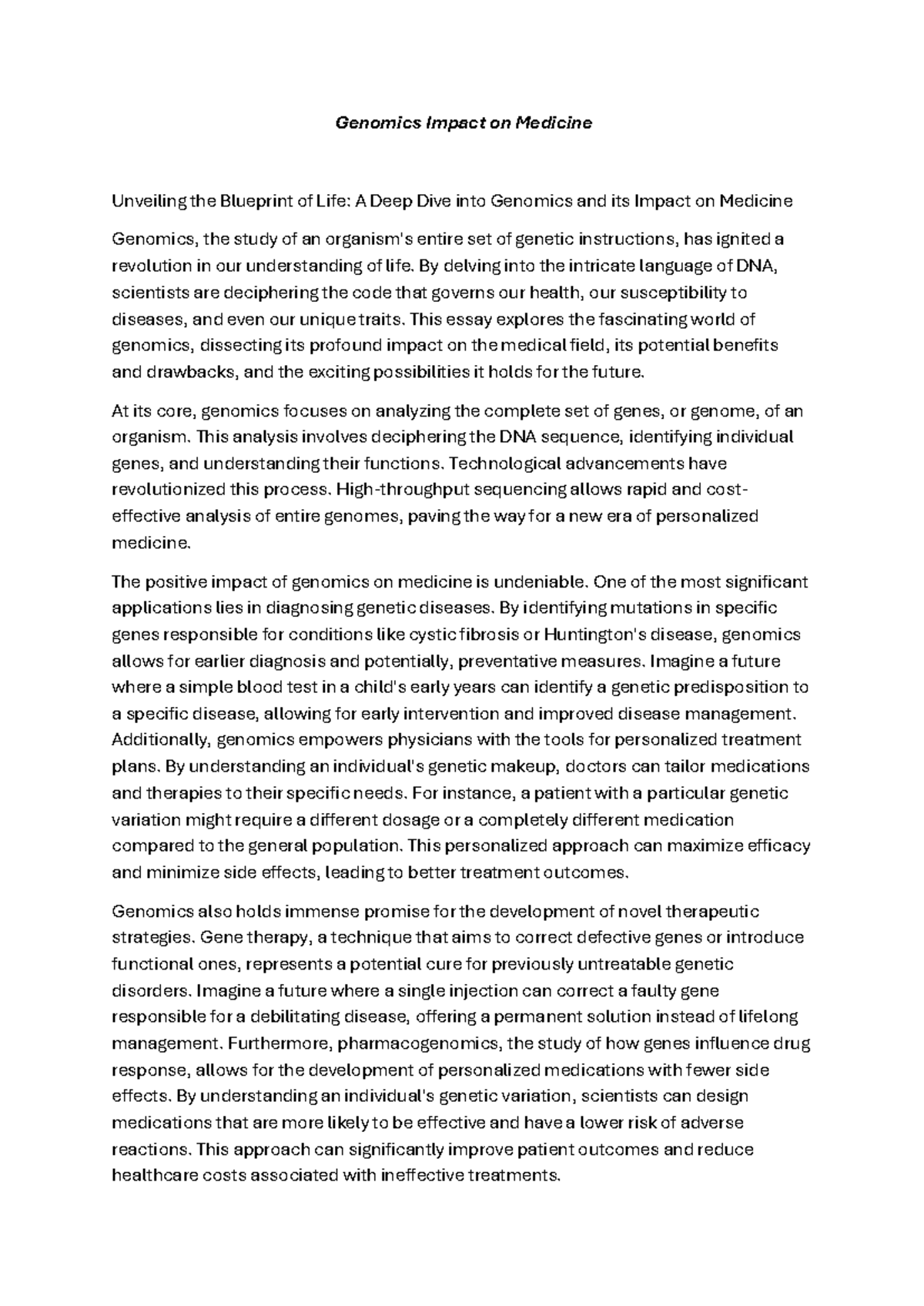 Genomics Impact on Medicine

Unveiling the Blueprint of Life: A Deep Dive into Genomics and its Impact on Medicine

Genomics, the study of an organism's entire set of genetic instructions, has ignited a revolution in our understanding of life. By delving into the intricate language of DNA, scientists are deciphering the code that governs our health, our susceptibility to diseases, and even our unique traits. This essay explores the fascinating world of genomics, dissecting its profound impact on the medical field, its potential benefits and drawbacks, and the exciting possibilities it holds for the future.

At its core, genomics focuses on analyzing the complete set of genes, or genome, of an organism. This analysis involves deciphering the DNA sequence, identifying individual genes, and understanding their functions. Technological advancements have revolutionized this process. High-throughput sequencing allows rapid and cost-effective analysis of entire genomes, paving the way for a new era of personalized medicine.

The positive impact of genomics on medicine is undeniable. One of the most significant applications lies in diagnosing genetic diseases. By identifying mutations in specific genes responsible for conditions like cystic fibrosis or Huntington's disease, genomics allows for earlier diagnosis and potentially, preventative measures. Imagine a future where a simple blood test in a child's early years can identify a genetic predisposition to a specific disease, allowing for early intervention and improved disease management. Additionally, genomics empowers physicians with the tools for personalized treatment plans. By understanding an individual's genetic makeup, doctors can tailor medications and therapies to their specific needs. For instance, a patient with a particular genetic variation might require a different dosage or a completely different medication compared to the general population. This personalized approach can maximize efficacy and minimize side effects, leading to better treatment outcomes.

Genomics also holds immense promise for the development of novel therapeutic strategies. Gene therapy, a technique that aims to correct defective genes or introduce functional ones, represents a potential cure for previously untreatable genetic disorders. Imagine a future where a single injection can correct a faulty gene responsible for a debilitating disease, offering a permanent solution instead of lifelong management. Furthermore, pharmacogenomics, the study of how genes influence drug response, allows for the development of personalized medications with fewer side effects. By understanding an individual's genetic variation, scientists can design medications that are more likely to be effective and have a lower risk of adverse reactions. This approach can significantly improve patient outcomes and reduce healthcare costs associated with ineffective treatments.